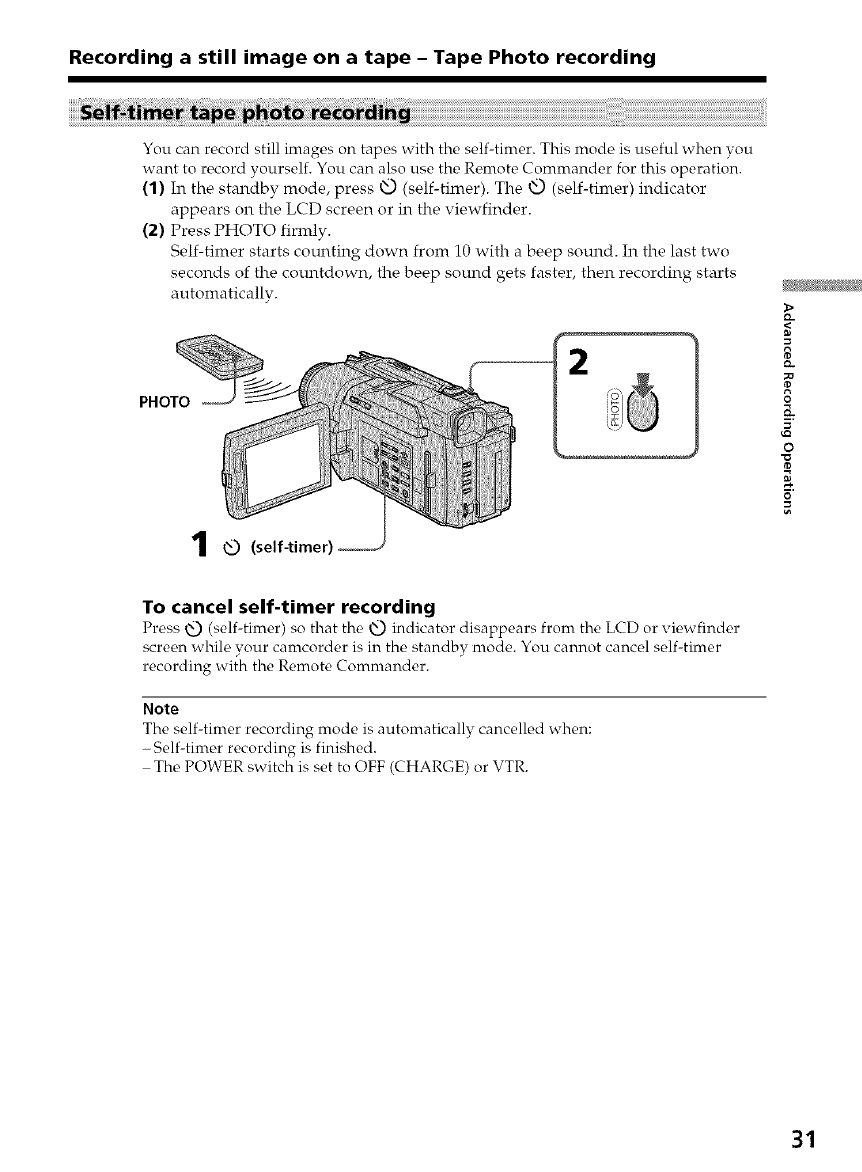 Recording a still image on a tape – Tape Photo recording

Self-timer tape photo recording

You can record still images on tapes with the self-timer. This mode is useful when you want to record yourself. You can also use the Remote Commander for this operation.
(1) In the standby mode, press ⏲ (self-timer). The ⏲ (self-timer) indicator appears on the LCD screen or in the viewfinder.
(2) Press PHOTO firmly.
Self-timer starts counting down from 10 with a beep sound. In the last two seconds of the countdown, the beep sound gets faster, then recording starts automatically.

PHOTO

2

PHOTO

1 ⏲ (self-timer)

Advanced Recording Operations

To cancel self-timer recording
Press ⏲ (self-timer) so that the ⏲ indicator disappears from the LCD or viewfinder screen while your camcorder is in the standby mode. You cannot cancel self-timer recording with the Remote Commander.

Note
The self-timer recording mode is automatically cancelled when:
– Self-timer recording is finished.
– The POWER switch is set to OFF (CHARGE) or VTR.

31